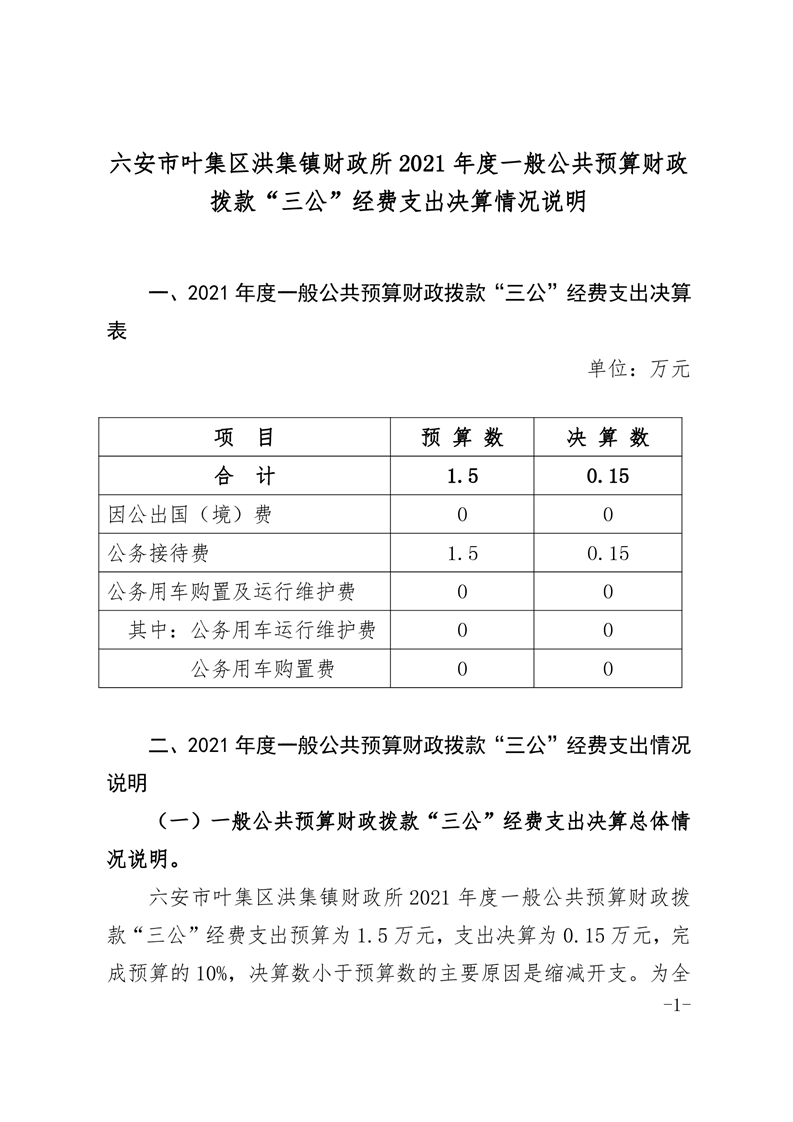 六安市叶集区洪集镇财政所 2021 年度一般公共预算财政拨款“三公”经费支出决算情况说明

一、2021 年度一般公共预算财政拨款“三公”经费支出决算表

单位：万元

| 项　目 | 预 算 数 | 决 算 数 |
|---|---|---|
| 合　计 | 1.5 | 0.15 |
| 因公出国（境）费 | 0 | 0 |
| 公务接待费 | 1.5 | 0.15 |
| 公务用车购置及运行维护费 | 0 | 0 |
| 其中：公务用车运行维护费 | 0 | 0 |
| 公务用车购置费 | 0 | 0 |

二、2021 年度一般公共预算财政拨款“三公”经费支出情况说明

（一）一般公共预算财政拨款“三公”经费支出决算总体情况说明。

六安市叶集区洪集镇财政所 2021 年度一般公共预算财政拨款“三公”经费支出预算为 1.5 万元，支出决算为 0.15 万元，完成预算的 10%，决算数小于预算数的主要原因是缩减开支。为全

-1-